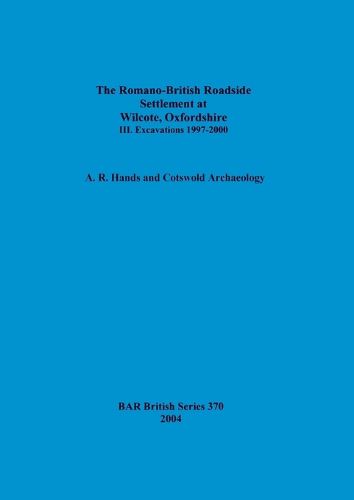 The Romano-British Roadside Settlement at Wilcote, Oxfordshire
III. Excavations 1997-2000

A. R. Hands and Cotswold Archaeology

BAR British Series 370
2004